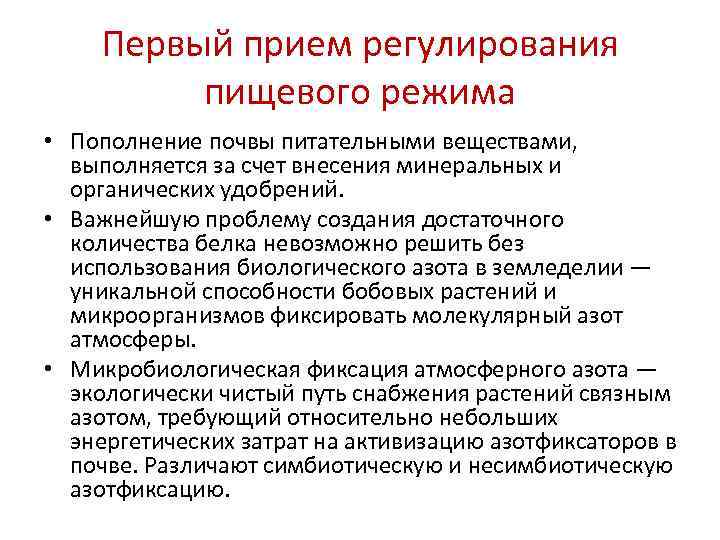 Первый прием регулирования пищевого режима

• Пополнение почвы питательными веществами, выполняется за счет внесения минеральных и органических удобрений.

• Важнейшую проблему создания достаточного количества белка невозможно решить без использования биологического азота в земледелии — уникальной способности бобовых растений и микроорганизмов фиксировать молекулярный азот атмосферы.

• Микробиологическая фиксация атмосферного азота — экологически чистый путь снабжения растений связным азотом, требующий относительно небольших энергетических затрат на активизацию азотфиксаторов в почве. Различают симбиотическую и несимбиотическую азотфиксацию.